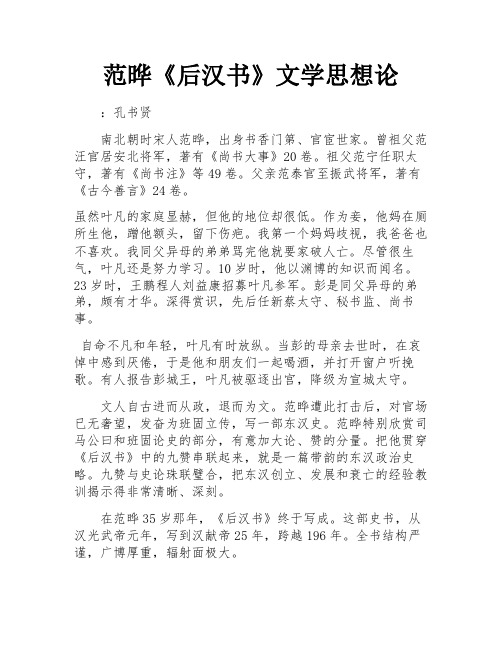 范晔《后汉书》文学思想论

：孔书贤

南北朝时宋人范晔，出身书香门第、官宦世家。曾祖父范汪官居安北将军，著有《尚书大事》20卷。祖父范宁任职太守，著有《尚书注》等49卷。父亲范泰官至振武将军，著有《古今善言》24卷。

虽然叶凡的家庭显赫，但他的地位却很低。作为妾，他妈在厕所生他，蹭他额头，留下伤疤。我第一个妈妈歧视，我爸爸也不喜欢。我同父异母的弟弟骂完他就要家破人亡。尽管很生气，叶凡还是努力学习。10岁时，他以渊博的知识而闻名。23岁时，王鹏程人刘益康招募叶凡参军。彭是同父异母的弟弟，颇有才华。深得赏识，先后任新蔡太守、秘书监、尚书事。

自命不凡和年轻，叶凡有时放纵。当彭的母亲去世时，在哀悼中感到厌倦，于是他和朋友们一起喝酒，并打开窗户听挽歌。有人报告彭城王，叶凡被驱逐出宫，降级为宣城太守。

文人自古进而从政，退而为文。范晔遭此打击后，对官场已无奢望，发奋为班固立传，写一部东汉史。范晔特别欣赏司马公曰和班固论史的部分，有意加大论、赞的分量。把他贯穿《后汉书》中的九赞串联起来，就是一篇带韵的东汉政治史略。九赞与史论珠联璧合，把东汉创立、发展和衰亡的经验教训揭示得非常清晰、深刻。

在范晔35岁那年，《后汉书》终于写成。这部史书，从汉光武帝元年，写到汉献帝25年，跨越196年。全书结构严谨，广博厚重，辐射面极大。